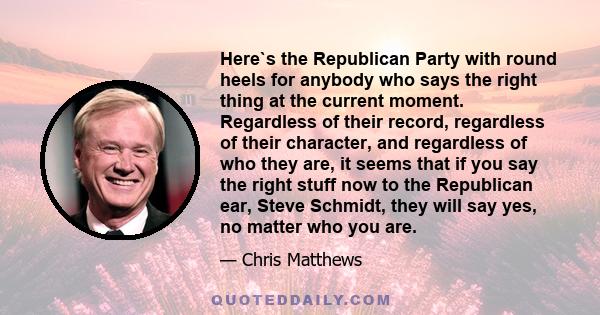 Here`s the Republican Party with round heels for anybody who says the right thing at the current moment. Regardless of their record, regardless of their character, and regardless of who they are, it seems that if you say the right stuff now to the Republican ear, Steve Schmidt, they will say yes, no matter who you are.

— Chris Matthews

QUOTEDDAILY.COM